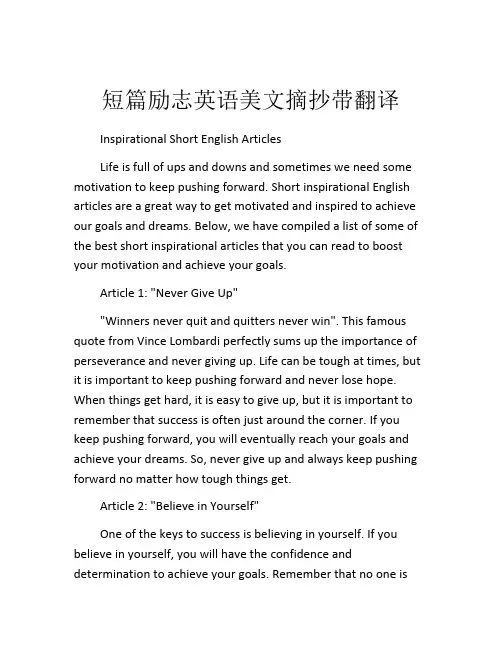 短篇励志英语美文摘抄带翻译

Inspirational Short English Articles

Life is full of ups and downs and sometimes we need some motivation to keep pushing forward. Short inspirational English articles are a great way to get motivated and inspired to achieve our goals and dreams. Below, we have compiled a list of some of the best short inspirational articles that you can read to boost your motivation and achieve your goals.

Article 1: "Never Give Up"

"Winners never quit and quitters never win". This famous quote from Vince Lombardi perfectly sums up the importance of perseverance and never giving up. Life can be tough at times, but it is important to keep pushing forward and never lose hope. When things get hard, it is easy to give up, but it is important to remember that success is often just around the corner. If you keep pushing forward, you will eventually reach your goals and achieve your dreams. So, never give up and always keep pushing forward no matter how tough things get.

Article 2: "Believe in Yourself"

One of the keys to success is believing in yourself. If you believe in yourself, you will have the confidence and determination to achieve your goals. Remember that no one is